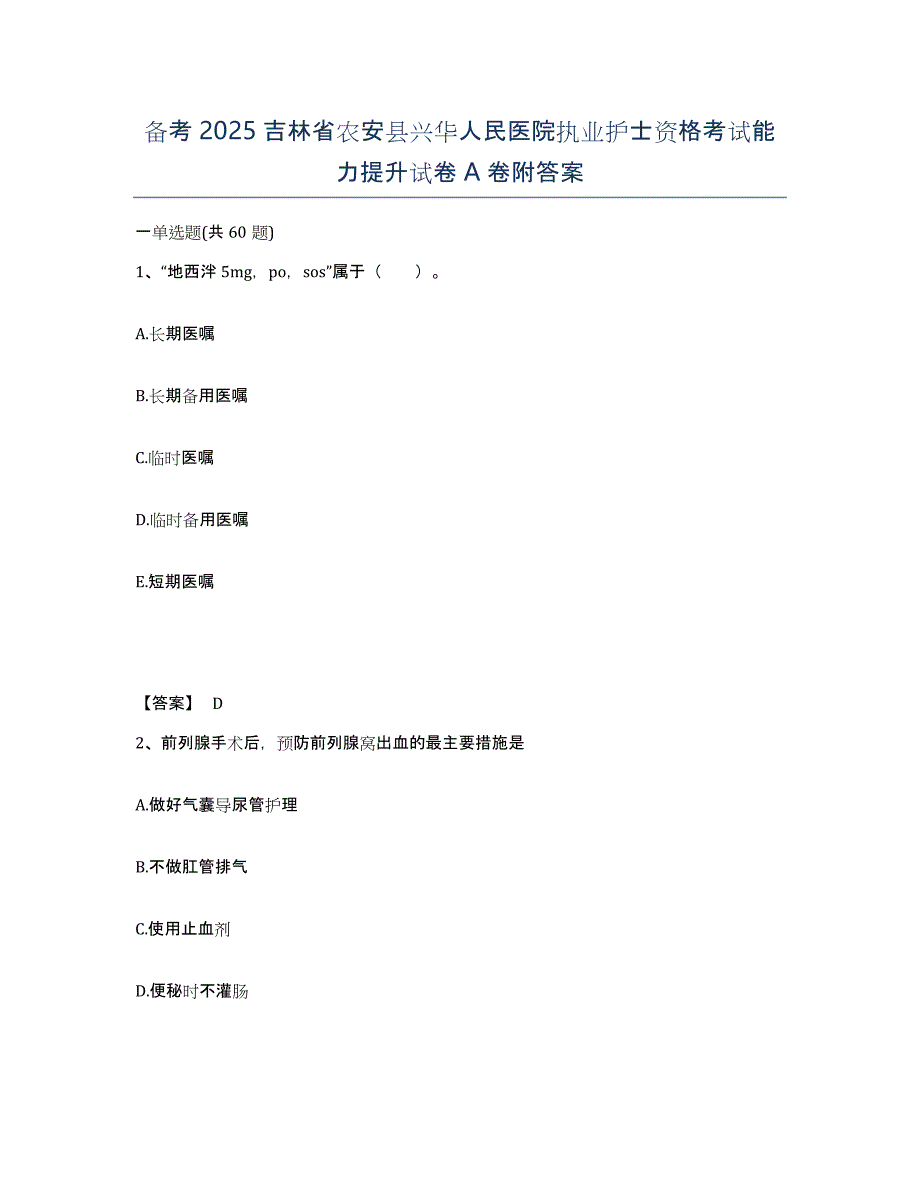 备考 2025 吉林省农安县兴华人民医院执业护士资格考试能力提升试卷 A 卷附答案

一单选题(共 60 题)

1、“地西泮 5mg，po，sos”属于（　）。

A.长期医嘱

B.长期备用医嘱

C.临时医嘱

D.临时备用医嘱

E.短期医嘱

【答案】 D

2、前列腺手术后，预防前列腺窝出血的最主要措施是

A.做好气囊导尿管护理

B.不做肛管排气

C.使用止血剂

D.便秘时不灌肠